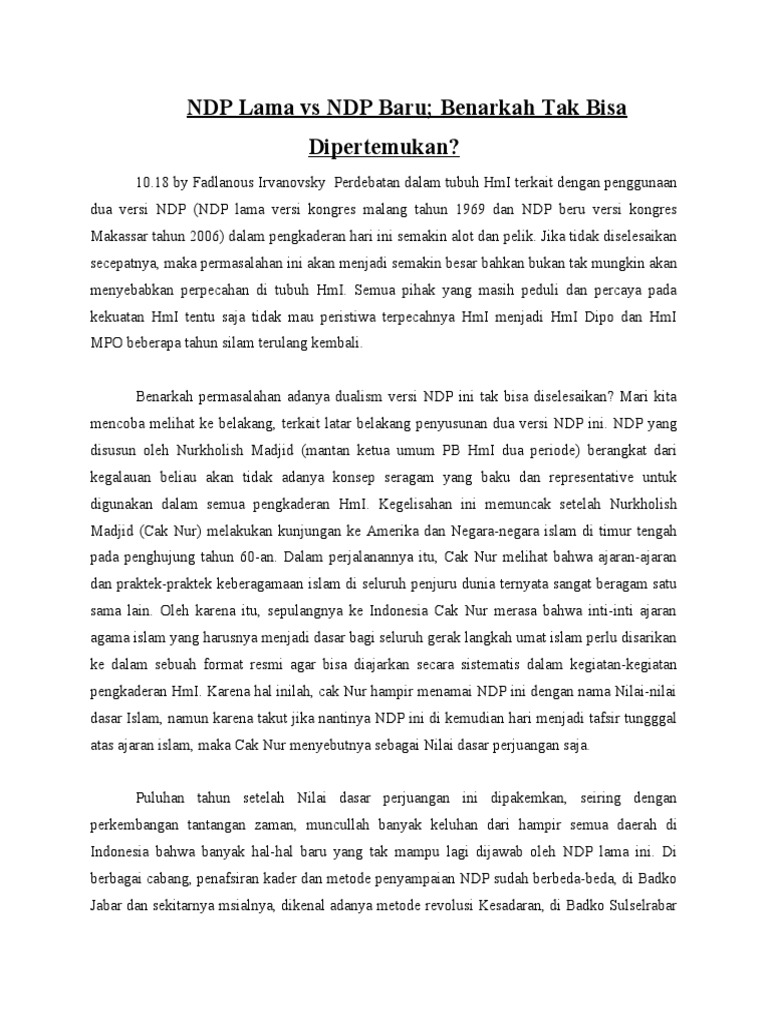 NDP Lama vs NDP Baru; Benarkah Tak Bisa Dipertemukan?

10.18 by Fadlanous Irvanovsky Perdebatan dalam tubuh HmI terkait dengan penggunaan dua versi NDP (NDP lama versi kongres malang tahun 1969 dan NDP beru versi kongres Makassar tahun 2006) dalam pengkaderan hari ini semakin alot dan pelik. Jika tidak diselesaikan secepatnya, maka permasalahan ini akan menjadi semakin besar bahkan bukan tak mungkin akan menyebabkan perpecahan di tubuh HmI. Semua pihak yang masih peduli dan percaya pada kekuatan HmI tentu saja tidak mau peristiwa terpecahnya HmI menjadi HmI Dipo dan HmI MPO beberapa tahun silam terulang kembali.

Benarkah permasalahan adanya dualism versi NDP ini tak bisa diselesaikan? Mari kita mencoba melihat ke belakang, terkait latar belakang penyusunan dua versi NDP ini. NDP yang disusun oleh Nurkholish Madjid (mantan ketua umum PB HmI dua periode) berangkat dari kegalauan beliau akan tidak adanya konsep seragam yang baku dan representative untuk digunakan dalam semua pengkaderan HmI. Kegelisahan ini memuncak setelah Nurkholish Madjid (Cak Nur) melakukan kunjungan ke Amerika dan Negara-negara islam di timur tengah pada penghujung tahun 60-an. Dalam perjalanannya itu, Cak Nur melihat bahwa ajaran-ajaran dan praktek-praktek keberagamaan islam di seluruh penjuru dunia ternyata sangat beragam satu sama lain. Oleh karena itu, sepulangnya ke Indonesia Cak Nur merasa bahwa inti-inti ajaran agama islam yang harusnya menjadi dasar bagi seluruh gerak langkah umat islam perlu disarikan ke dalam sebuah format resmi agar bisa diajarkan secara sistematis dalam kegiatan-kegiatan pengkaderan HmI. Karena hal inilah, cak Nur hampir menamai NDP ini dengan nama Nilai-nilai dasar Islam, namun karena takut jika nantinya NDP ini di kemudian hari menjadi tafsir tungggal atas ajaran islam, maka Cak Nur menyebutnya sebagai Nilai dasar perjuangan saja.

Puluhan tahun setelah Nilai dasar perjuangan ini dipakemkan, seiring dengan perkembangan tantangan zaman, muncullah banyak keluhan dari hampir semua daerah di Indonesia bahwa banyak hal-hal baru yang tak mampu lagi dijawab oleh NDP lama ini. Di berbagai cabang, penafsiran kader dan metode penyampaian NDP sudah berbeda-beda, di Badko Jabar dan sekitarnya msialnya, dikenal adanya metode revolusi Kesadaran, di Badko Sulselrabar